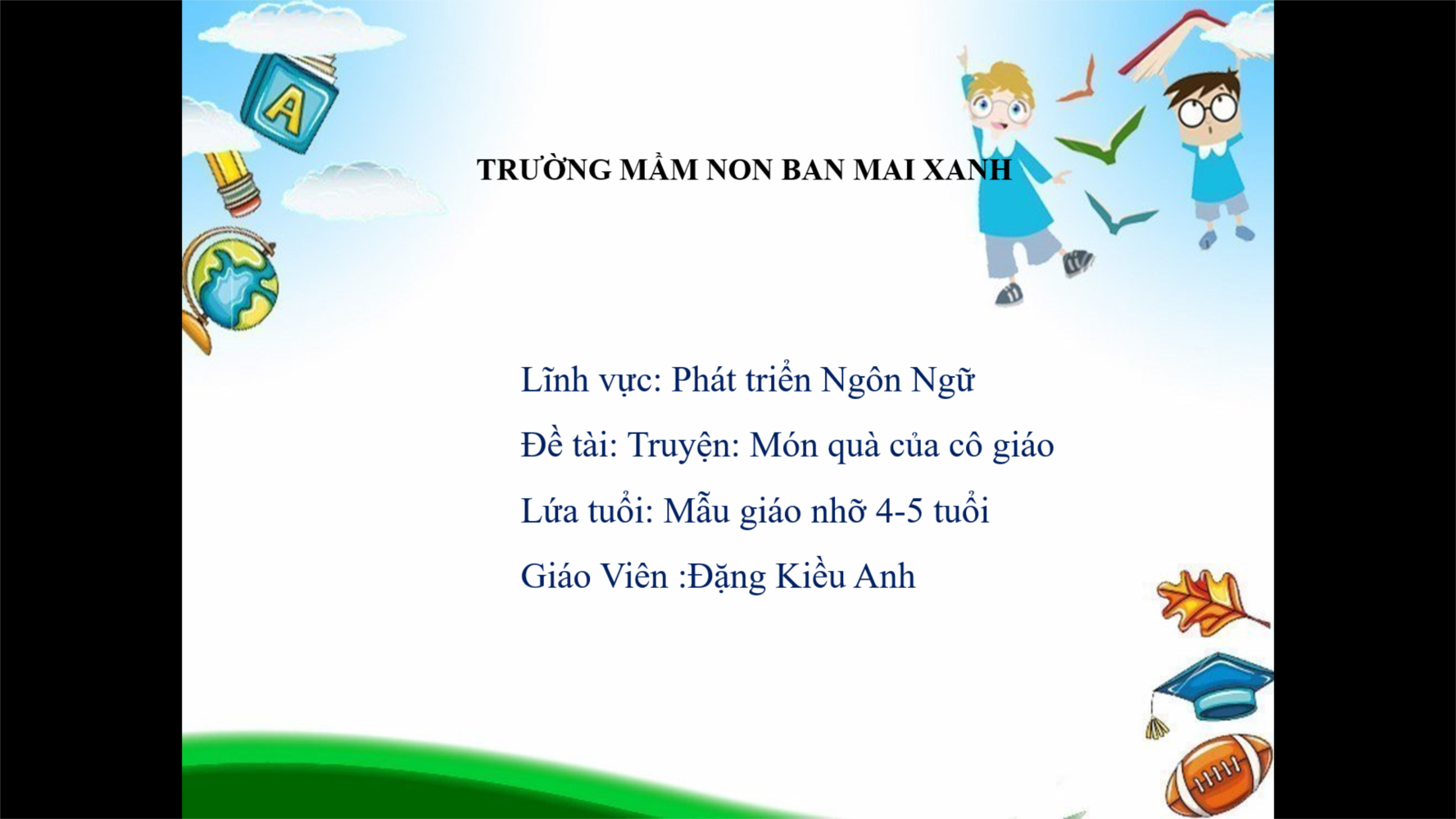 A

TRƯỜNG MẦM NON BAN MAI XANH

Lĩnh vực: Phát triển Ngôn Ngữ

Đề tài: Truyện: Món quà của cô giáo

Lứa tuổi: Mẫu giáo nhỡ 4-5 tuổi

Giáo Viên :Đặng Kiều Anh